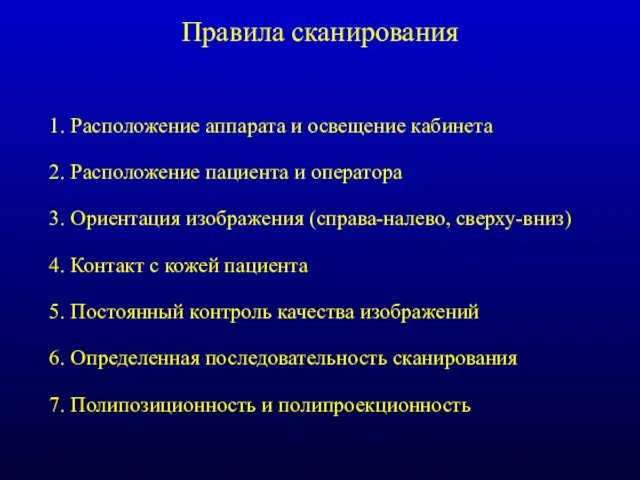 Правила сканирования

1. Расположение аппарата и освещение кабинета

2. Расположение пациента и оператора

3. Ориентация изображения (справа-налево, сверху-вниз)

4. Контакт с кожей пациента

5. Постоянный контроль качества изображений

6. Определенная последовательность сканирования

7. Полипозиционность и полипроекционность